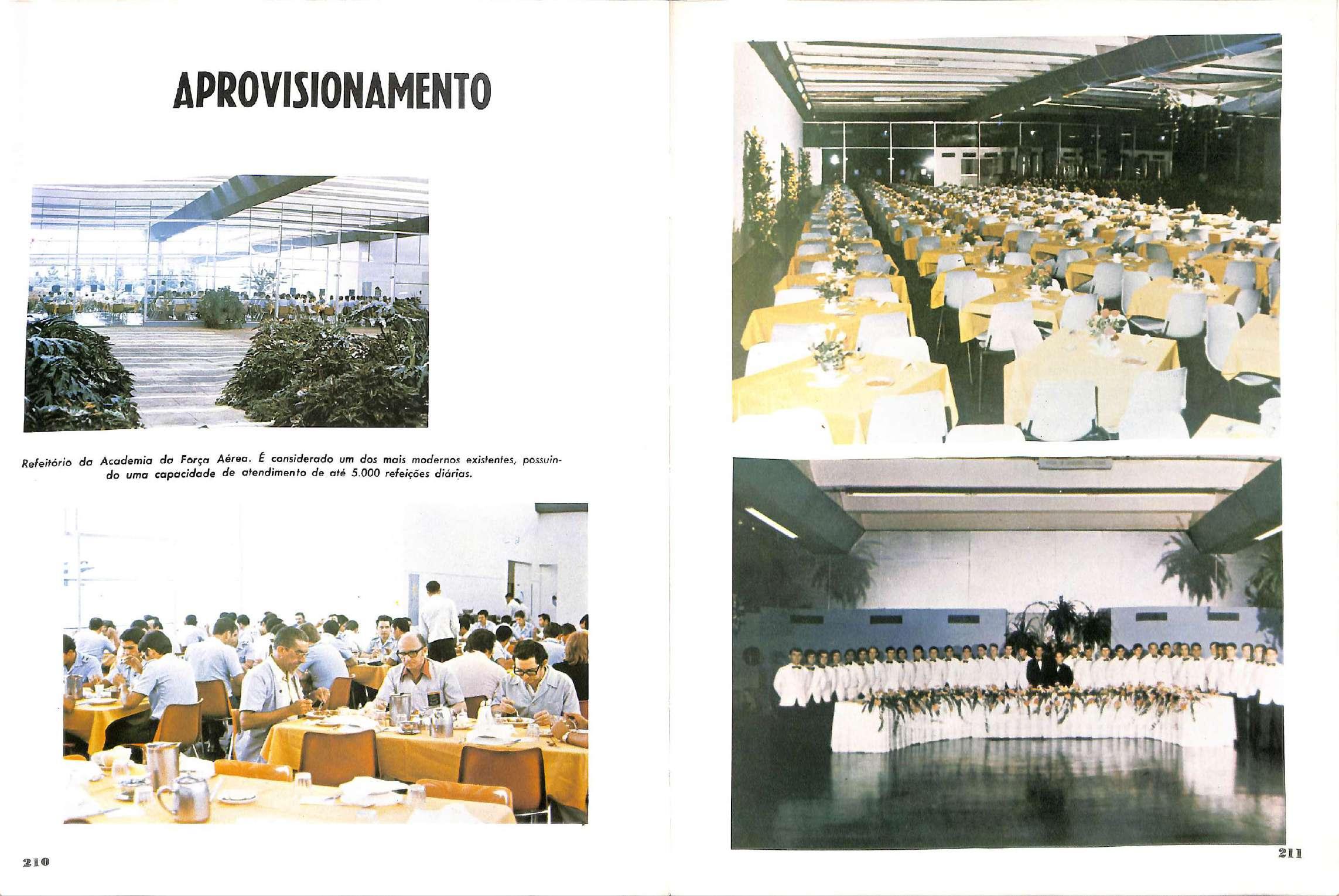 APROVISIONAMENTO

Refeitório da Academia da Força Aérea. É considerado um dos mais modernos existentes, possuindo uma capacidade de atendimento de até 5.000 refeições diárias.

210

211